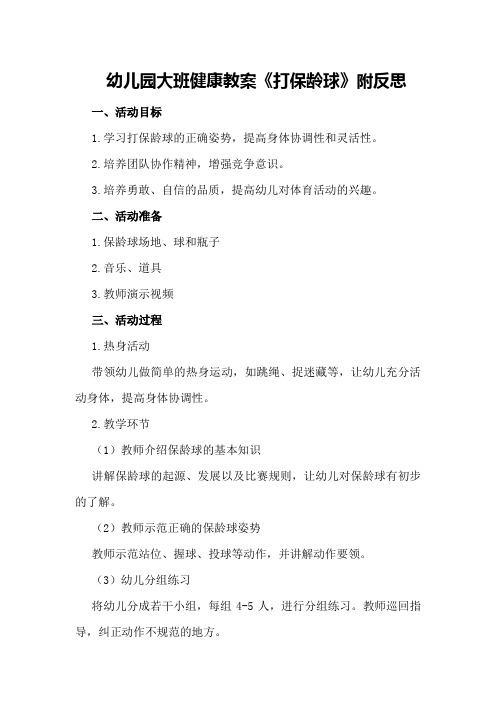 幼儿园大班健康教案《打保龄球》附反思

一、活动目标

1.学习打保龄球的正确姿势，提高身体协调性和灵活性。

2.培养团队协作精神，增强竞争意识。

3.培养勇敢、自信的品质，提高幼儿对体育活动的兴趣。

二、活动准备

1.保龄球场地、球和瓶子

2.音乐、道具

3.教师演示视频

三、活动过程

1.热身活动

带领幼儿做简单的热身运动，如跳绳、捉迷藏等，让幼儿充分活动身体，提高身体协调性。

2.教学环节

（1）教师介绍保龄球的基本知识

讲解保龄球的起源、发展以及比赛规则，让幼儿对保龄球有初步的了解。

（2）教师示范正确的保龄球姿势

教师示范站位、握球、投球等动作，并讲解动作要领。

（3）幼儿分组练习

将幼儿分成若干小组，每组 4-5 人，进行分组练习。教师巡回指导，纠正动作不规范的地方。